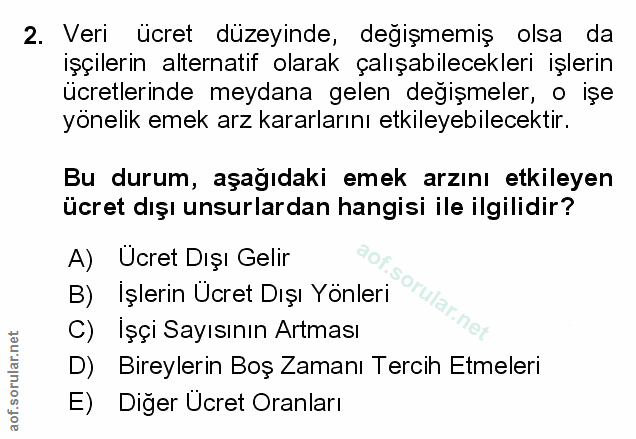 2. Veri ücret düzeyinde, değişmemiş olsa da işçilerin alternatif olarak çalışabilecekleri işlerin ücretlerinde meydana gelen değişmeler, o işe yönelik emek arz kararlarını etkileyebilecektir.

Bu durum, aşağıdaki emek arzını etkileyen ücret dışı unsurlardan hangisi ile ilgilidir?

A) Ücret Dışı Gelir
B) İşlerin Ücret Dışı Yönleri
C) İşçi Sayısının Artması
D) Bireylerin Boş Zamanı Tercih Etmeleri
E) Diğer Ücret Oranları

aof.sorular.net